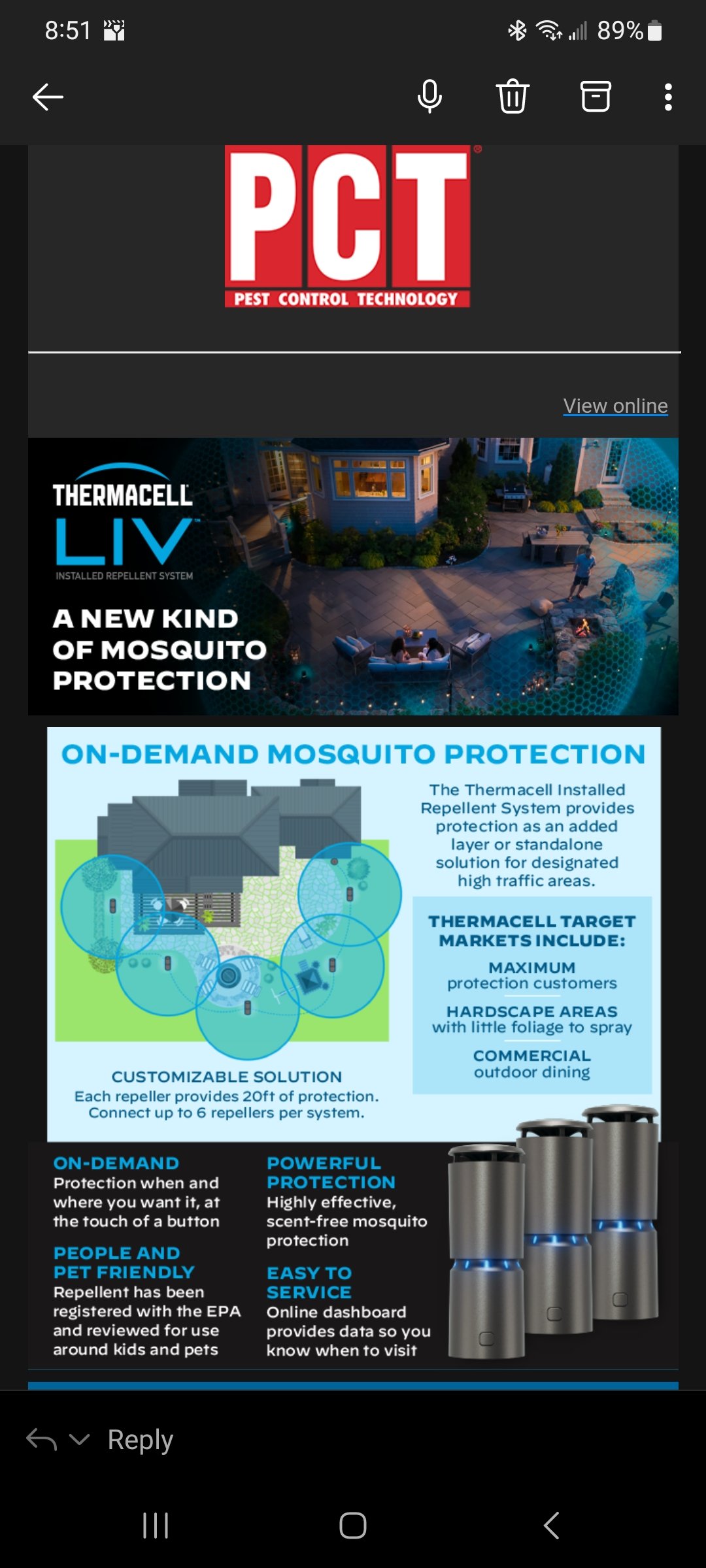 8:51 89%

PCT
PEST CONTROL TECHNOLOGY

View online

THERMACELL
LIV
INSTALLED REPELLENT SYSTEM

A NEW KIND OF MOSQUITO PROTECTION

ON-DEMAND MOSQUITO PROTECTION

The Thermacell Installed Repellent System provides protection as an added layer or standalone solution for designated high traffic areas.

THERMACELL TARGET MARKETS INCLUDE:

MAXIMUM protection customers

HARDSCAPE AREAS with little foliage to spray

COMMERCIAL outdoor dining

CUSTOMIZABLE SOLUTION
Each repeller provides 20ft of protection. Connect up to 6 repellers per system.

ON-DEMAND
Protection when and where you want it, at the touch of a button

PEOPLE AND PET FRIENDLY
Repellent has been registered with the EPA and reviewed for use around kids and pets

POWERFUL PROTECTION
Highly effective, scent-free mosquito protection

EASY TO SERVICE
Online dashboard provides data so you know when to visit

Reply